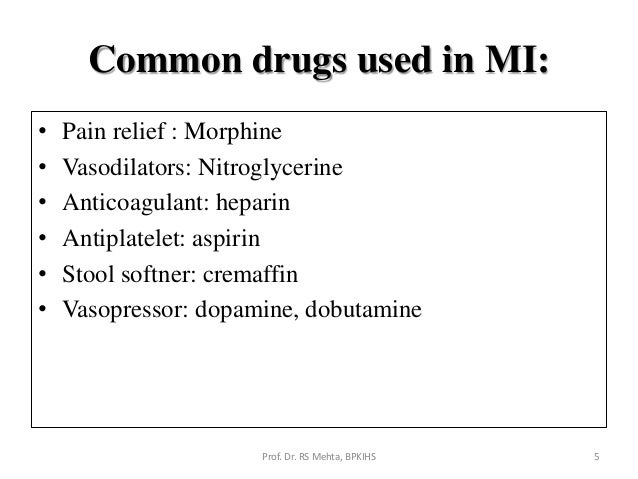 Common drugs used in MI:

• Pain relief : Morphine
• Vasodilators: Nitroglycerine
• Anticoagulant: heparin
• Antiplatelet: aspirin
• Stool softner: cremaffin
• Vasopressor: dopamine, dobutamine

Prof. Dr. RS Mehta, BPKIHS

5